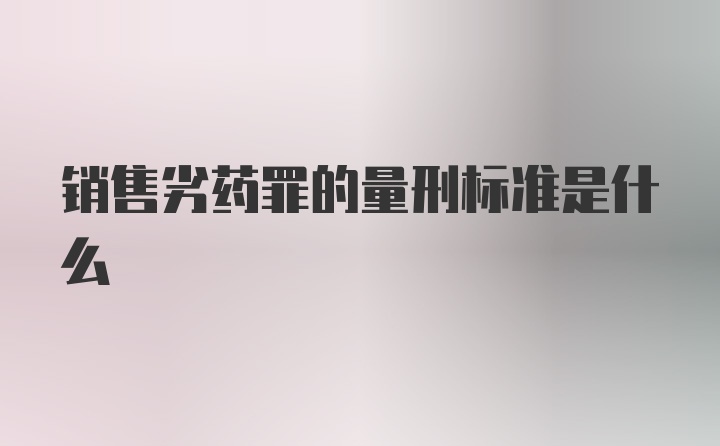 销售劣药罪的量刑标准是什么